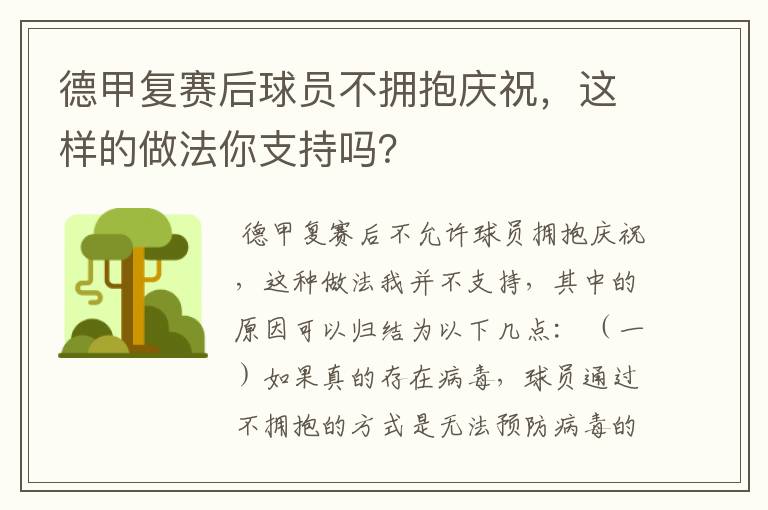 德甲复赛后球员不拥抱庆祝，这样的做法你支持吗？

德甲复赛后不允许球员拥抱庆祝，这种做法我并不支持，其中的原因可以归结为以下几点：（一）如果真的存在病毒，球员通过不拥抱的方式是无法预防病毒的